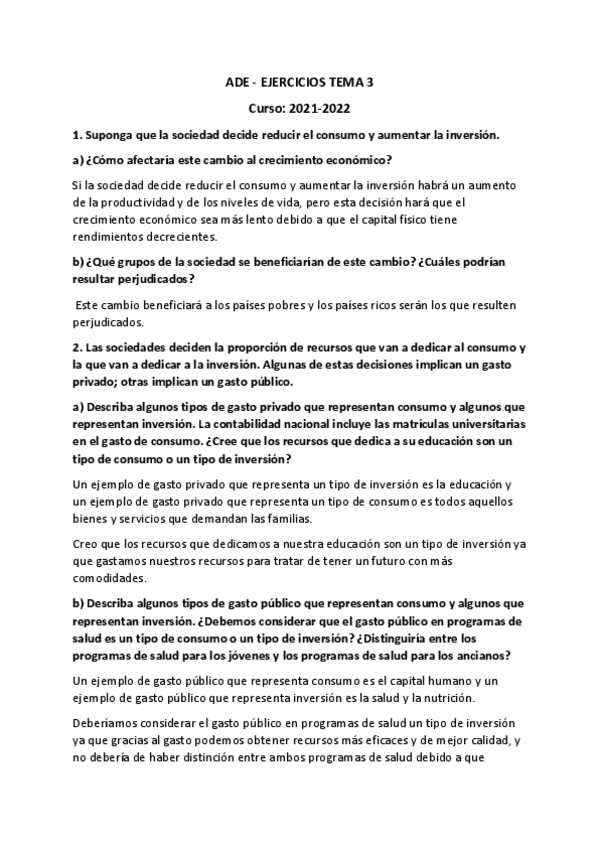 ADE - EJERCICIOS TEMA 3

Curso: 2021-2022

1. Suponga que la sociedad decide reducir el consumo y aumentar la inversión.

a) ¿Cómo afectaría este cambio al crecimiento económico?

Si la sociedad decide reducir el consumo y aumentar la inversión habrá un aumento de la productividad y de los niveles de vida, pero esta decisión hará que el crecimiento económico sea más lento debido a que el capital físico tiene rendimientos decrecientes.

b) ¿Qué grupos de la sociedad se beneficiarían de este cambio? ¿Cuáles podrían resultar perjudicados?

Este cambio beneficiará a los países pobres y los países ricos serán los que resulten perjudicados.

2. Las sociedades deciden la proporción de recursos que van a dedicar al consumo y la que van a dedicar a la inversión. Algunas de estas decisiones implican un gasto privado; otras implican un gasto público.

a) Describa algunos tipos de gasto privado que representan consumo y algunos que representan inversión. La contabilidad nacional incluye las matrículas universitarias en el gasto de consumo. ¿Cree que los recursos que dedica a su educación son un tipo de consumo o un tipo de inversión?

Un ejemplo de gasto privado que representa un tipo de inversión es la educación y un ejemplo de gasto privado que representa un tipo de consumo es todos aquellos bienes y servicios que demandan las familias.

Creo que los recursos que dedicamos a nuestra educación son un tipo de inversión ya que gastamos nuestros recursos para tratar de tener un futuro con más comodidades.

b) Describa algunos tipos de gasto público que representan consumo y algunos que representan inversión. ¿Debemos considerar que el gasto público en programas de salud es un tipo de consumo o un tipo de inversión? ¿Distinguiría entre los programas de salud para los jóvenes y los programas de salud para los ancianos?

Un ejemplo de gasto público que representa consumo es el capital humano y un ejemplo de gasto público que representa inversión es la salud y la nutrición.

Deberíamos considerar el gasto público en programas de salud un tipo de inversión ya que gracias al gasto podemos obtener recursos más eficaces y de mejor calidad, y no debería de haber distinción entre ambos programas de salud debido a que